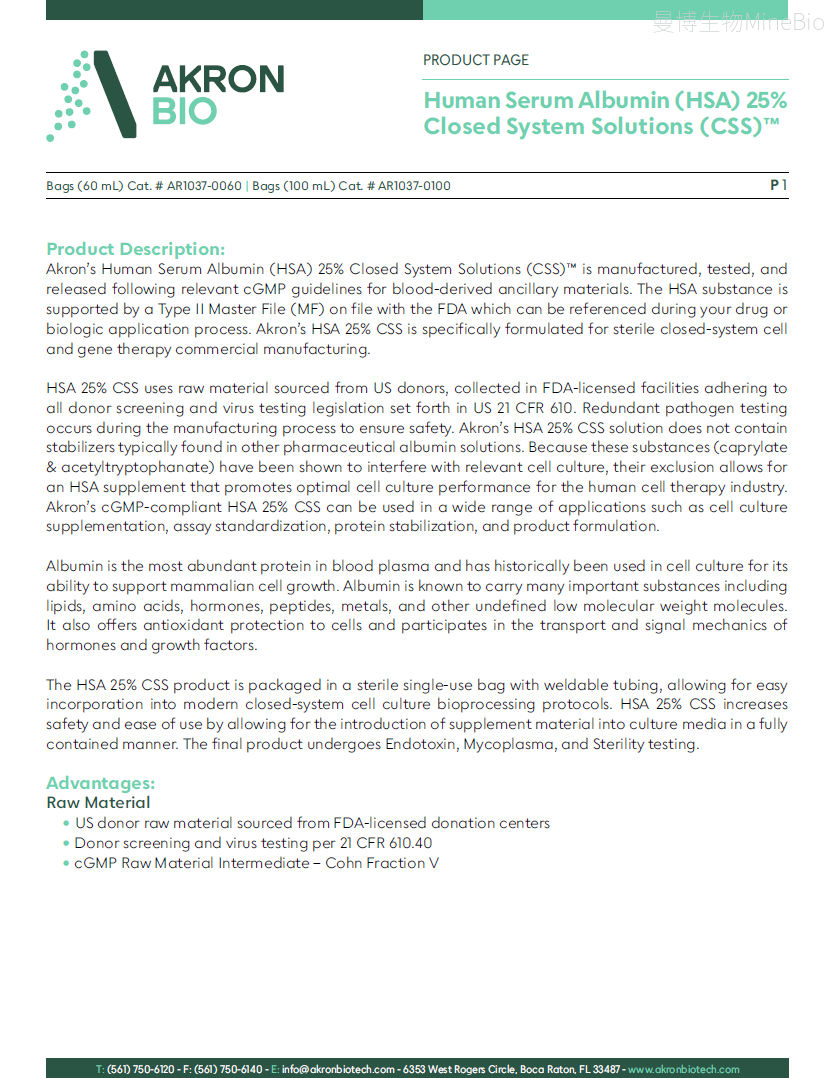 AKRON BIO

PRODUCT PAGE

Human Serum Albumin (HSA) 25% Closed System Solutions (CSS)™

Bags (60 mL) Cat. # AR1037-0060 | Bags (100 mL) Cat. # AR1037-0100

P 1

Product Description:
Akron's Human Serum Albumin (HSA) 25% Closed System Solutions (CSS)™ is manufactured, tested, and released following relevant cGMP guidelines for blood-derived ancillary materials. The HSA substance is supported by a Type II Master File (MF) on file with the FDA which can be referenced during your drug or biologic application process. Akron's HSA 25% CSS is specifically formulated for sterile closed-system cell and gene therapy commercial manufacturing.

HSA 25% CSS uses raw material sourced from US donors, collected in FDA-licensed facilities adhering to all donor screening and virus testing legislation set forth in US 21 CFR 610. Redundant pathogen testing occurs during the manufacturing process to ensure safety. Akron's HSA 25% CSS solution does not contain stabilizers typically found in other pharmaceutical albumin solutions. Because these substances (caprylate & acetyltryptophanate) have been shown to interfere with relevant cell culture, their exclusion allows for an HSA supplement that promotes optimal cell culture performance for the human cell therapy industry. Akron's cGMP-compliant HSA 25% CSS can be used in a wide range of applications such as cell culture supplementation, assay standardization, protein stabilization, and product formulation.

Albumin is the most abundant protein in blood plasma and has historically been used in cell culture for its ability to support mammalian cell growth. Albumin is known to carry many important substances including lipids, amino acids, hormones, peptides, metals, and other undefined low molecular weight molecules. It also offers antioxidant protection to cells and participates in the transport and signal mechanics of hormones and growth factors.

The HSA 25% CSS product is packaged in a sterile single-use bag with weldable tubing, allowing for easy incorporation into modern closed-system cell culture bioprocessing protocols. HSA 25% CSS increases safety and ease of use by allowing for the introduction of supplement material into culture media in a fully contained manner. The final product undergoes Endotoxin, Mycoplasma, and Sterility testing.

Advantages:
Raw Material
• US donor raw material sourced from FDA-licensed donation centers
• Donor screening and virus testing per 21 CFR 610.40
• cGMP Raw Material Intermediate – Cohn Fraction V

T: (561) 750-6120 - F: (561) 750-6140 - E: info@akronbiotech.com - 6353 West Rogers Circle, Boca Raton, FL 33487 - www.akronbiotech.com

曼博生物MineBio